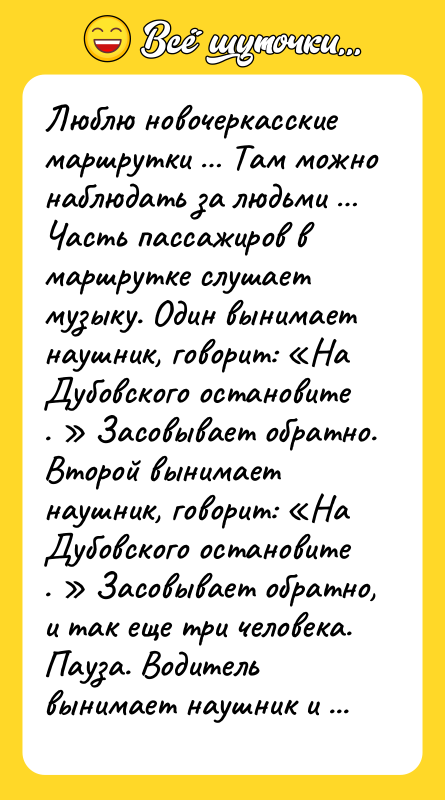 Всё шуточки...

Люблю новочеркасские маршрутки ... Там можно наблюдать за людьми ... Часть пассажиров в маршрутке слушает музыку. Один вынимает наушник, говорит: «На Дубовского остановите . » Засовывает обратно. Второй вынимает наушник, говорит: «На Дубовского остановите . » Засовывает обратно, и так еще три человека. Пауза. Водитель вынимает наушник и ...